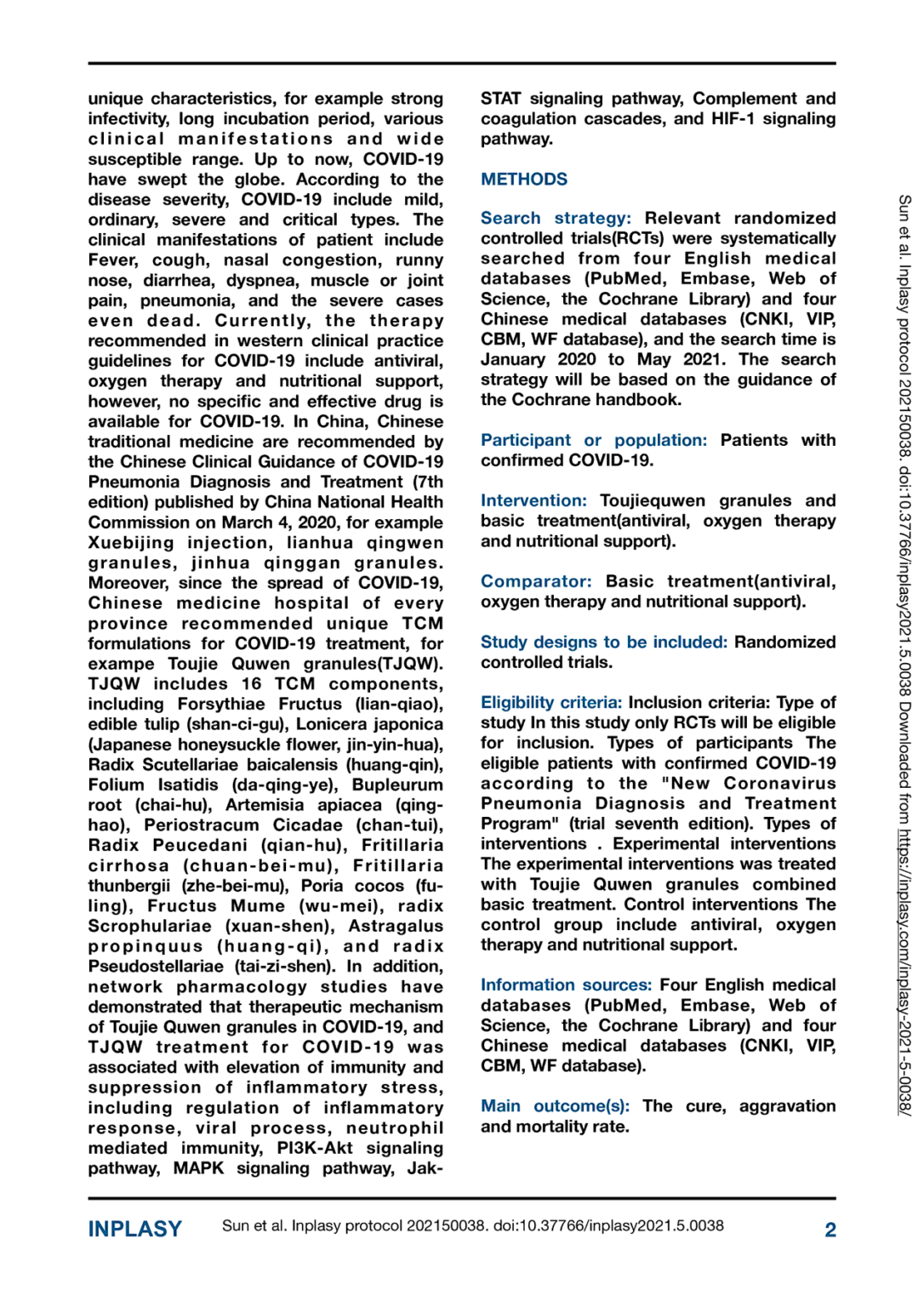 unique characteristics, for example strong infectivity, long incubation period, various clinical manifestations and wide susceptible range. Up to now, COVID-19 have swept the globe. According to the disease severity, COVID-19 include mild, ordinary, severe and critical types. The clinical manifestations of patient include Fever, cough, nasal congestion, runny nose, diarrhea, dyspnea, muscle or joint pain, pneumonia, and the severe cases even dead. Currently, the therapy recommended in western clinical practice guidelines for COVID-19 include antiviral, oxygen therapy and nutritional support, however, no specific and effective drug is available for COVID-19. In China, Chinese traditional medicine are recommended by the Chinese Clinical Guidance of COVID-19 Pneumonia Diagnosis and Treatment (7th edition) published by China National Health Commission on March 4, 2020, for example Xuebijing injection, lianhua qingwen granules, jinhua qinggan granules. Moreover, since the spread of COVID-19, Chinese medicine hospital of every province recommended unique TCM formulations for COVID-19 treatment, for exampe Toujie Quwen granules(TJQW). TJQW includes 16 TCM components, including Forsythiae Fructus (lian-qiao), edible tulip (shan-ci-gu), Lonicera japonica (Japanese honeysuckle flower, jin-yin-hua), Radix Scutellariae baicalensis (huang-qin), Folium Isatidis (da-qing-ye), Bupleurum root (chai-hu), Artemisia apiacea (qing-hao), Periostracum Cicadae (chan-tui), Radix Peucedani (qian-hu), Fritillaria cirrhosa (chuan-bei-mu), Fritillaria thunbergii (zhe-bei-mu), Poria cocos (fu-ling), Fructus Mume (wu-mei), radix Scrophulariae (xuan-shen), Astragalus propinquus (huang-qi), and radix Pseudostellariae (tai-zi-shen). In addition, network pharmacology studies have demonstrated that therapeutic mechanism of Toujie Quwen granules in COVID-19, and TJQW treatment for COVID-19 was associated with elevation of immunity and suppression of inflammatory stress, including regulation of inflammatory response, viral process, neutrophil mediated immunity, PI3K-Akt signaling pathway, MAPK signaling pathway, Jak-STAT signaling pathway, Complement and coagulation cascades, and HIF-1 signaling pathway.

METHODS

Search strategy: Relevant randomized controlled trials(RCTs) were systematically searched from four English medical databases (PubMed, Embase, Web of Science, the Cochrane Library) and four Chinese medical databases (CNKI, VIP, CBM, WF database), and the search time is January 2020 to May 2021. The search strategy will be based on the guidance of the Cochrane handbook.

Participant or population: Patients with confirmed COVID-19.

Intervention: Toujiequwen granules and basic treatment(antiviral, oxygen therapy and nutritional support).

Comparator: Basic treatment(antiviral, oxygen therapy and nutritional support).

Study designs to be included: Randomized controlled trials.

Eligibility criteria: Inclusion criteria: Type of study In this study only RCTs will be eligible for inclusion. Types of participants The eligible patients with confirmed COVID-19 according to the "New Coronavirus Pneumonia Diagnosis and Treatment Program" (trial seventh edition). Types of interventions . Experimental interventions The experimental interventions was treated with Toujie Quwen granules combined basic treatment. Control interventions The control group include antiviral, oxygen therapy and nutritional support.

Information sources: Four English medical databases (PubMed, Embase, Web of Science, the Cochrane Library) and four Chinese medical databases (CNKI, VIP, CBM, WF database).

Main outcome(s): The cure, aggravation and mortality rate.

Sun et al. Inplasy protocol 202150038. doi:10.37766/inplasy2021.5.0038 Downloaded from https://inplasy.com/inplasy-2021-5-0038/

INPLASY Sun et al. Inplasy protocol 202150038. doi:10.37766/inplasy2021.5.0038 2